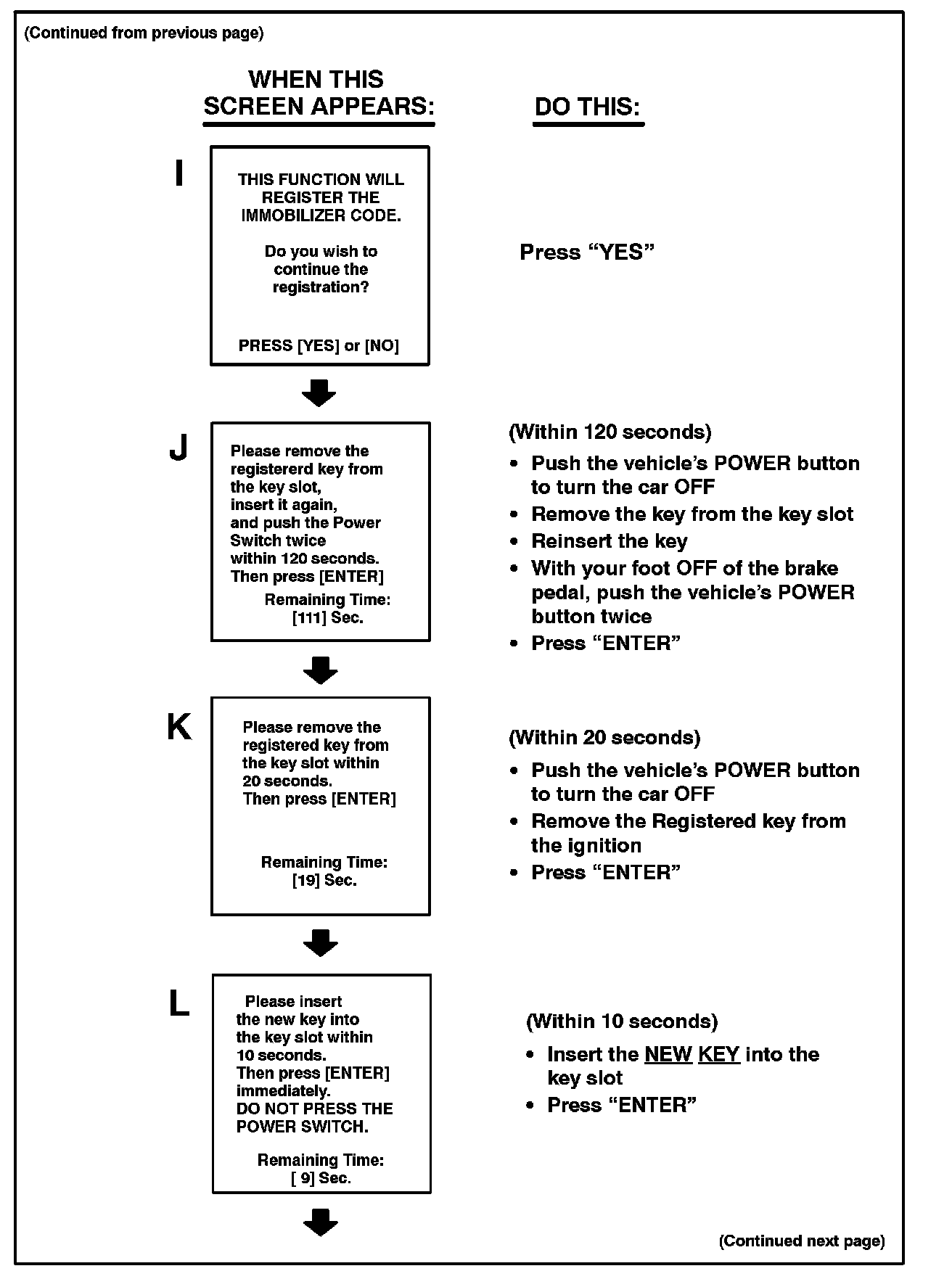 (Continued from previous page)

WHEN THIS SCREEN APPEARS:

DO THIS:

I

THIS FUNCTION WILL REGISTER THE IMMOBILIZER CODE.

Do you wish to continue the registration?

PRESS [YES] or [NO]

Press “YES”

J

Please remove the registererd key from the key slot, insert it again, and push the Power Switch twice within 120 seconds. Then press [ENTER]

Remaining Time: [111] Sec.

(Within 120 seconds)

• Push the vehicle’s POWER button to turn the car OFF
• Remove the key from the key slot
• Reinsert the key
• With your foot OFF of the brake pedal, push the vehicle’s POWER button twice
• Press “ENTER”

K

Please remove the registered key from the key slot within 20 seconds. Then press [ENTER]

Remaining Time: [19] Sec.

(Within 20 seconds)

• Push the vehicle’s POWER button to turn the car OFF
• Remove the Registered key from the ignition
• Press “ENTER”

L

Please insert the new key into the key slot within 10 seconds. Then press [ENTER] immediately. DO NOT PRESS THE POWER SWITCH.

Remaining Time: [ 9] Sec.

(Within 10 seconds)

• Insert the NEW KEY into the key slot
• Press “ENTER”

(Continued next page)